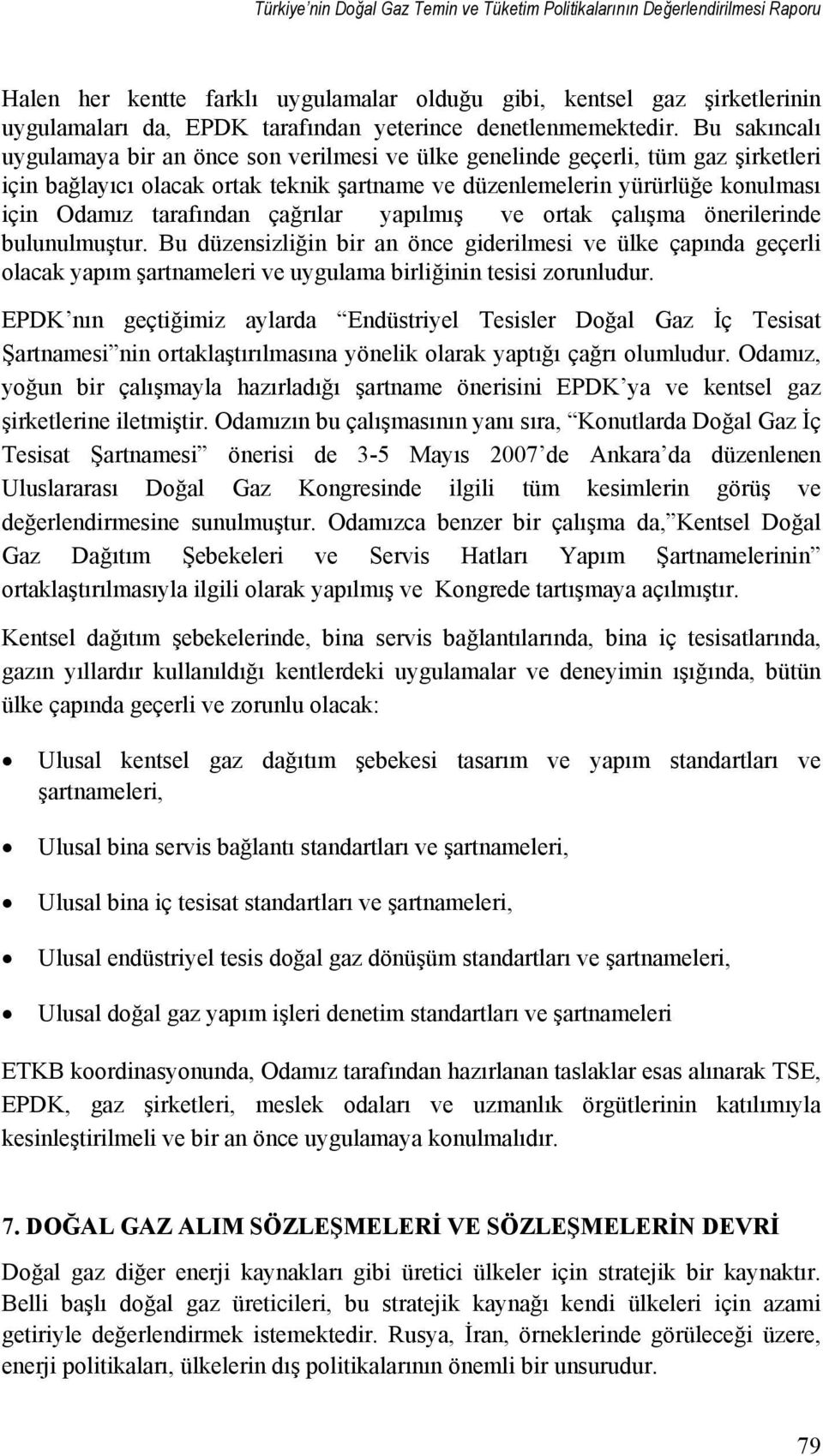 Türkiye'nin Doğal Gaz Temin ve Tüketim Politikalarının Değerlendirilmesi Raporu

Halen her kentte farklı uygulamalar olduğu gibi, kentsel gaz şirketlerinin uygulamaları da, EPDK tarafından yeterince denetlenmemektedir. Bu sakıncalı uygulamaya bir an önce son verilmesi ve ülke genelinde geçerli, tüm gaz şirketleri için bağlayıcı olacak ortak teknik şartname ve düzenlemelerin yürürlüğe konulması için Odamız tarafından çağrılar yapılmış ve ortak çalışma önerilerinde bulunulmuştur. Bu düzensizliğin bir an önce giderilmesi ve ülke çapında geçerli olacak yapım şartnameleri ve uygulama birliğinin tesisi zorunludur.

EPDK'nın geçtiğimiz aylarda "Endüstriyel Tesisler Doğal Gaz İç Tesisat Şartnamesi"nin ortaklaştırılmasına yönelik olarak yaptığı çağrı olumludur. Odamız, yoğun bir çalışmayla hazırladığı şartname önerisini EPDK'ya ve kentsel gaz şirketlerine iletmiştir. Odamızın bu çalışmasının yanı sıra, "Konutlarda Doğal Gaz İç Tesisat Şartnamesi" önerisi de 3-5 Mayıs 2007'de Ankara'da düzenlenen Uluslararası Doğal Gaz Kongresinde ilgili tüm kesimlerin görüş ve değerlendirmesine sunulmuştur. Odamızca benzer bir çalışma da,"Kentsel Doğal Gaz Dağıtım Şebekeleri ve Servis Hatları Yapım Şartnamelerinin" ortaklaştırılmasıyla ilgili olarak yapılmış ve Kongrede tartışmaya açılmıştır.

Kentsel dağıtım şebekelerinde, bina servis bağlantılarında, bina iç tesisatlarında, gazın yıllardır kullanıldığı kentlerdeki uygulamalar ve deneyimin ışığında, bütün ülke çapında geçerli ve zorunlu olacak:

• Ulusal kentsel gaz dağıtım şebekesi tasarım ve yapım standartları ve şartnameleri,

• Ulusal bina servis bağlantı standartları ve şartnameleri,

• Ulusal bina iç tesisat standartları ve şartnameleri,

• Ulusal endüstriyel tesis doğal gaz dönüşüm standartları ve şartnameleri,

• Ulusal doğal gaz yapım işleri denetim standartları ve şartnameleri

ETKB koordinasyonunda, Odamız tarafından hazırlanan taslaklar esas alınarak TSE, EPDK, gaz şirketleri, meslek odaları ve uzmanlık örgütlerinin katılımıyla kesinleştirilmeli ve bir an önce uygulamaya konulmalıdır.

7. DOĞAL GAZ ALIM SÖZLEŞMELERİ VE SÖZLEŞMELERİN DEVRİ

Doğal gaz diğer enerji kaynakları gibi üretici ülkeler için stratejik bir kaynaktır. Belli başlı doğal gaz üreticileri, bu stratejik kaynağı kendi ülkeleri için azami getiriyle değerlendirmek istemektedir. Rusya, İran, örneklerinde görüleceği üzere, enerji politikaları, ülkelerin dış politikalarının önemli bir unsurudur.

79